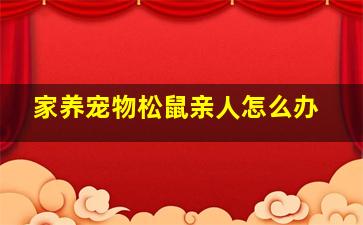 家养宠物松鼠亲人怎么办